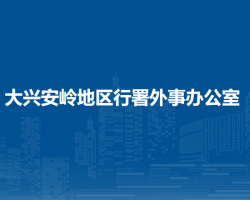 大兴安岭地区行署外事办公室